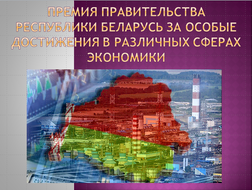 ПРЕМИЯ ПРАВИТЕЛЬСТВА РЕСПУБЛИКИ БЕЛАРУСЬ ЗА ОСОБЫЕ ДОСТИЖЕНИЯ В РАЗЛИЧНЫХ СФЕРАХ ЭКОНОМИКИ